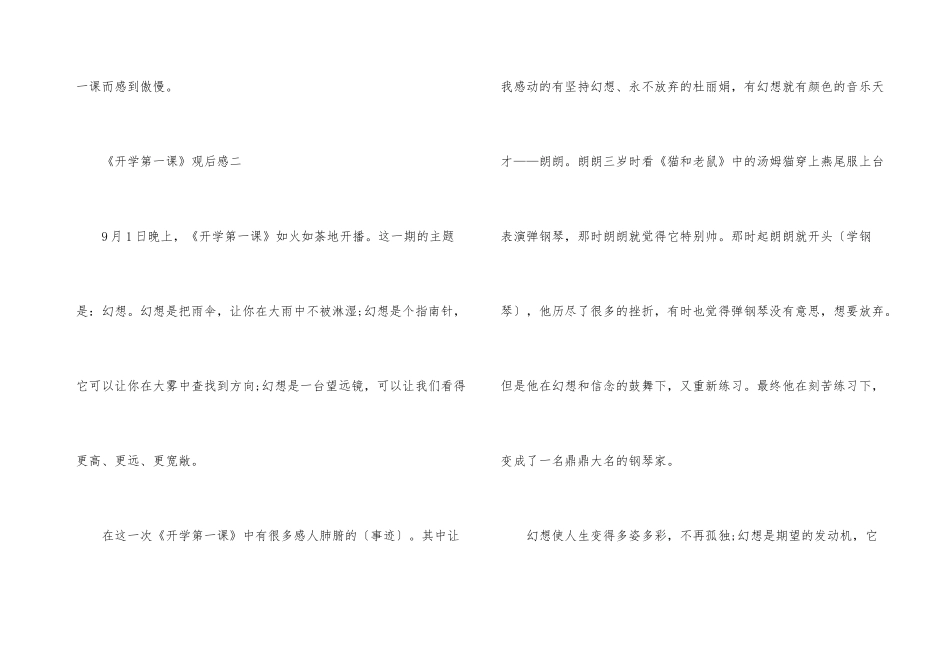 一课而感到傲慢。

《开学第一课》观后感二

9月1日晚上，《开学第一课》如火如荼地开播。这一期的主题是：幻想。幻想是把雨伞，让你在大雨中不被淋湿;幻想是个指南针，它可以让你在大雾中查找到方向;幻想是一台望远镜，可以让我们看得更高、更远、更宽敞。

在这一次《开学第一课》中有很多感人肺腑的〔事迹〕。其中让我感动的有坚持幻想、永不放弃的杜丽娟，有幻想就有颜色的音乐天才——朗朗。朗朗三岁时看《猫和老鼠》中的汤姆猫穿上燕尾服上台表演弹钢琴，那时朗朗就觉得它特别帅。那时起朗朗就开头〔学钢琴〕，他历尽了很多的挫折，有时也觉得弹钢琴没有意思，想要放弃。但是他在幻想和信念的鼓舞下，又重新练习。最终他在刻苦练习下，变成了一名鼎鼎大名的钢琴家。

幻想使人生变得多姿多彩，不再孤独;幻想是期望的发动机，它